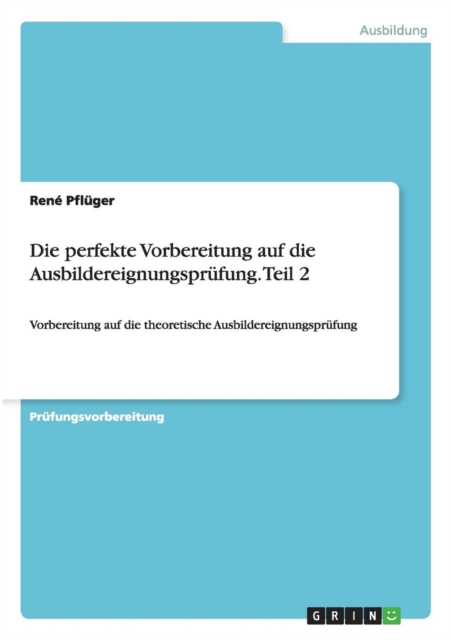 Ausbildung

René Pflüger

Die perfekte Vorbereitung auf die Ausbildereignungsprüfung. Teil 2

Vorbereitung auf die theoretische Ausbildereignungsprüfung

Prüfungsvorbereitung

GRIN